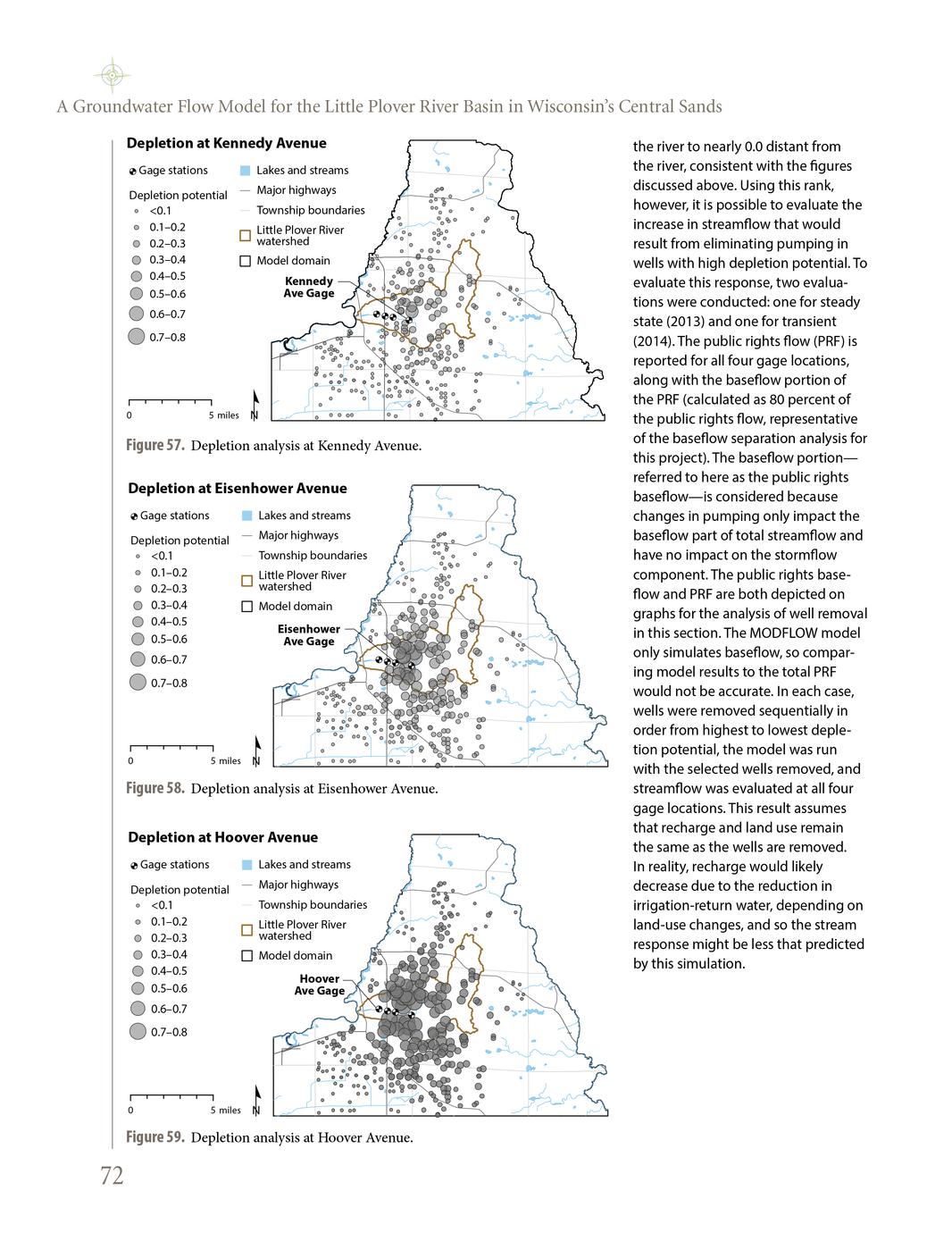 A Groundwater Flow Model for the Little Plover River Basin in Wisconsin's Central Sands

Depletion at Kennedy Avenue

Gage stations
Depletion potential
<0.1
0.1–0.2
0.2–0.3
0.3–0.4
0.4–0.5
0.5–0.6
0.6–0.7
0.7–0.8

Lakes and streams
Major highways
Township boundaries
Little Plover River watershed
Model domain

Kennedy Ave Gage

0 5 miles N

Figure 57. Depletion analysis at Kennedy Avenue.

Depletion at Eisenhower Avenue

Gage stations
Depletion potential
<0.1
0.1–0.2
0.2–0.3
0.3–0.4
0.4–0.5
0.5–0.6
0.6–0.7
0.7–0.8

Lakes and streams
Major highways
Township boundaries
Little Plover River watershed
Model domain

Eisenhower Ave Gage

0 5 miles N

Figure 58. Depletion analysis at Eisenhower Avenue.

Depletion at Hoover Avenue

Gage stations
Depletion potential
<0.1
0.1–0.2
0.2–0.3
0.3–0.4
0.4–0.5
0.5–0.6
0.6–0.7
0.7–0.8

Lakes and streams
Major highways
Township boundaries
Little Plover River watershed
Model domain

Hoover Ave Gage

0 5 miles N

Figure 59. Depletion analysis at Hoover Avenue.

the river to nearly 0.0 distant from the river, consistent with the figures discussed above. Using this rank, however, it is possible to evaluate the increase in streamflow that would result from eliminating pumping in wells with high depletion potential. To evaluate this response, two evaluations were conducted: one for steady state (2013) and one for transient (2014). The public rights flow (PRF) is reported for all four gage locations, along with the baseflow portion of the PRF (calculated as 80 percent of the public rights flow, representative of the baseflow separation analysis for this project). The baseflow portion—referred to here as the public rights baseflow—is considered because changes in pumping only impact the baseflow part of total streamflow and have no impact on the stormflow component. The public rights baseflow and PRF are both depicted on graphs for the analysis of well removal in this section. The MODFLOW model only simulates baseflow, so comparing model results to the total PRF would not be accurate. In each case, wells were removed sequentially in order from highest to lowest depletion potential, the model was run with the selected wells removed, and streamflow was evaluated at all four gage locations. This result assumes that recharge and land use remain the same as the wells are removed. In reality, recharge would likely decrease due to the reduction in irrigation-return water, depending on land-use changes, and so the stream response might be less that predicted by this simulation.

72